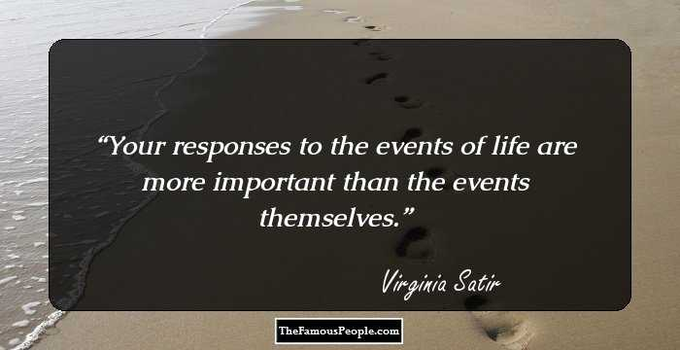 “Your responses to the events of life are more important than the events themselves.”

Virginia Satir

TheFamousPeople.com